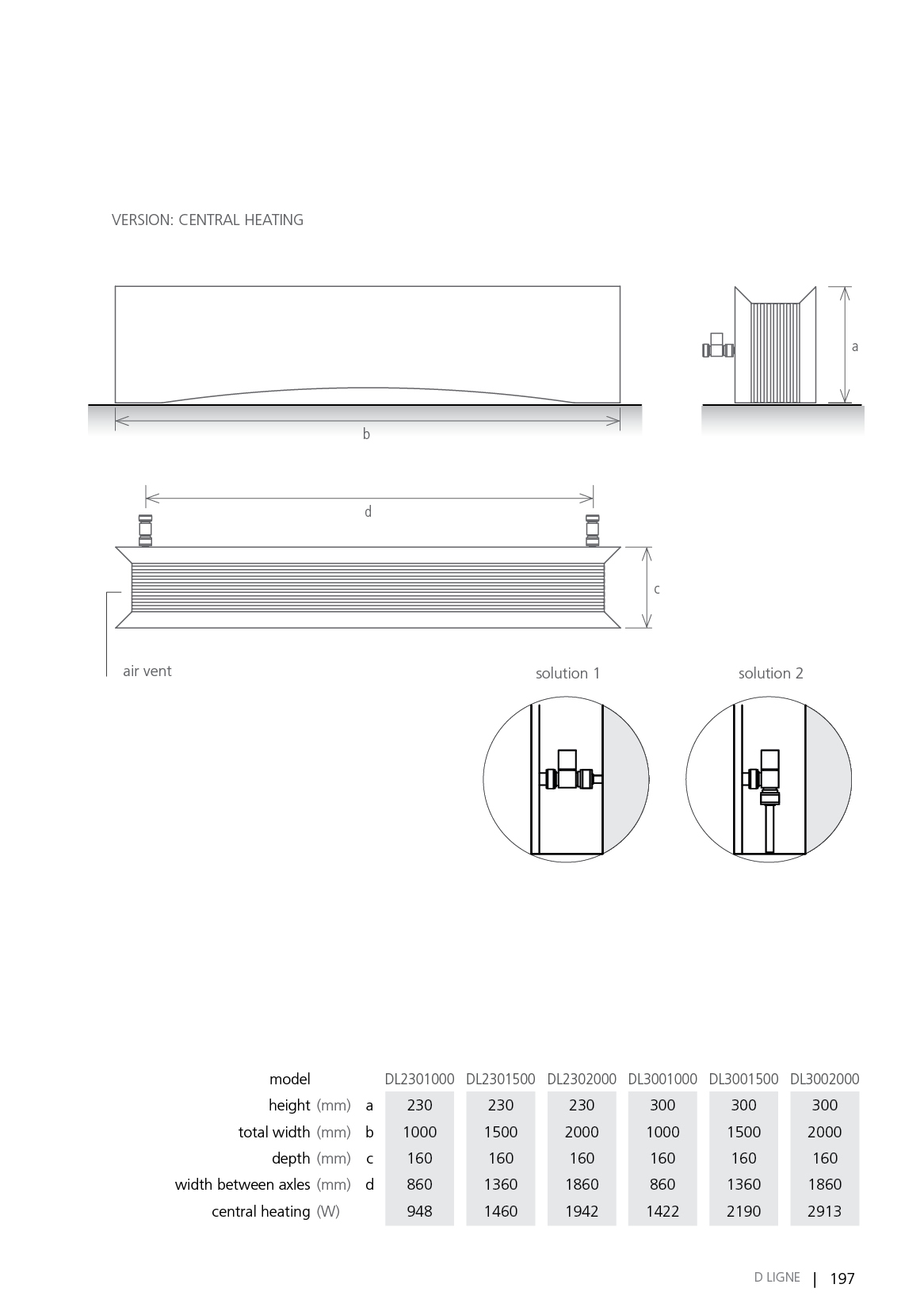 VERSION: CENTRAL HEATING

a

b

d

c

air vent

solution 1

solution 2

| model | | DL2301000 | DL2301500 | DL2302000 | DL3001000 | DL3001500 | DL3002000 |
|---|---|---|---|---|---|---|---|
| height (mm) | a | 230 | 230 | 230 | 300 | 300 | 300 |
| total width (mm) | b | 1000 | 1500 | 2000 | 1000 | 1500 | 2000 |
| depth (mm) | c | 160 | 160 | 160 | 160 | 160 | 160 |
| width between axles (mm) | d | 860 | 1360 | 1860 | 860 | 1360 | 1860 |
| central heating (W) | | 948 | 1460 | 1942 | 1422 | 2190 | 2913 |

D LIGNE | 197